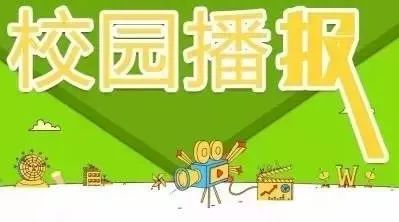 校园播报

W